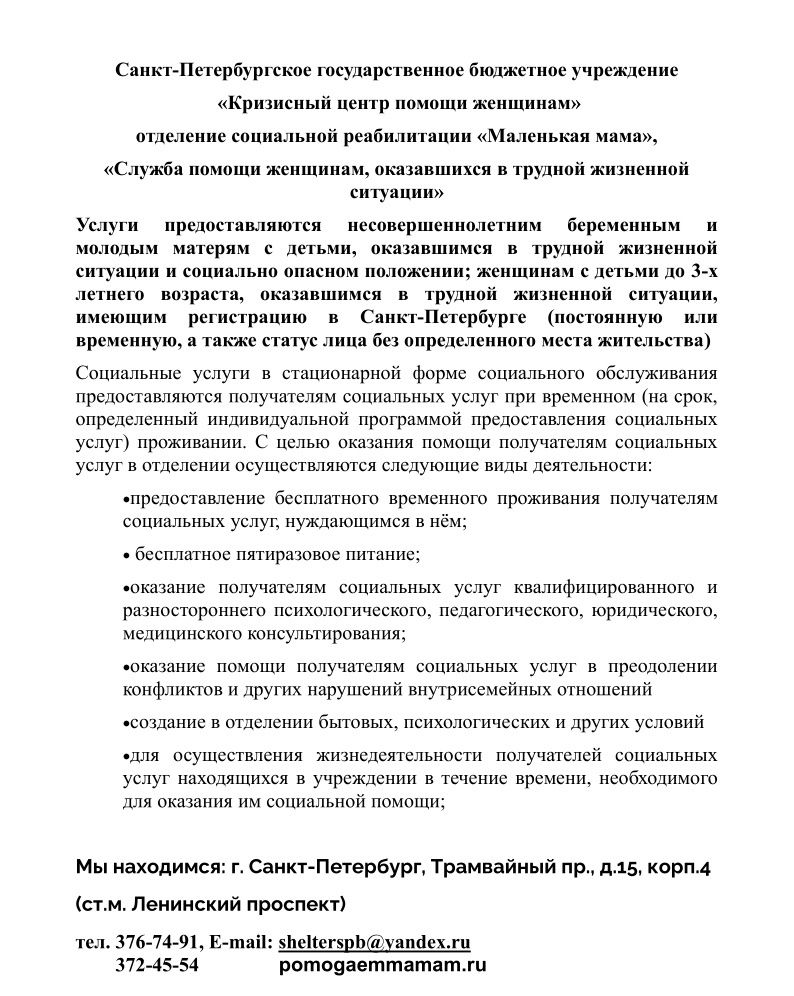 Санкт-Петербургское государственное бюджетное учреждение

«Кризисный центр помощи женщинам»

отделение социальной реабилитации «Маленькая мама»,

«Служба помощи женщинам, оказавшихся в трудной жизненной ситуации»

Услуги предоставляются несовершеннолетним беременным и молодым матерям с детьми, оказавшимся в трудной жизненной ситуации и социально опасном положении; женщинам с детьми до 3-х летнего возраста, оказавшимся в трудной жизненной ситуации, имеющим регистрацию в Санкт-Петербурге (постоянную или временную, а также статус лица без определенного места жительства)

Социальные услуги в стационарной форме социального обслуживания предоставляются получателям социальных услуг при временном (на срок, определенный индивидуальной программой предоставления социальных услуг) проживании. С целью оказания помощи получателям социальных услуг в отделении осуществляются следующие виды деятельности:

•предоставление бесплатного временного проживания получателям социальных услуг, нуждающимся в нём;

• бесплатное пятиразовое питание;

•оказание получателям социальных услуг квалифицированного и разностороннего психологического, педагогического, юридического, медицинского консультирования;

•оказание помощи получателям социальных услуг в преодолении конфликтов и других нарушений внутрисемейных отношений

•создание в отделении бытовых, психологических и других условий

•для осуществления жизнедеятельности получателей социальных услуг находящихся в учреждении в течение времени, необходимого для оказания им социальной помощи;

Мы находимся: г. Санкт-Петербург, Трамвайный пр., д.15, корп.4

(ст.м. Ленинский проспект)

тел. 376-74-91, E-mail: shelterspb@yandex.ru
372-45-54 pomogaemmamam.ru